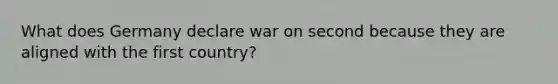 What does Germany declare war on second because they are aligned with the first country?